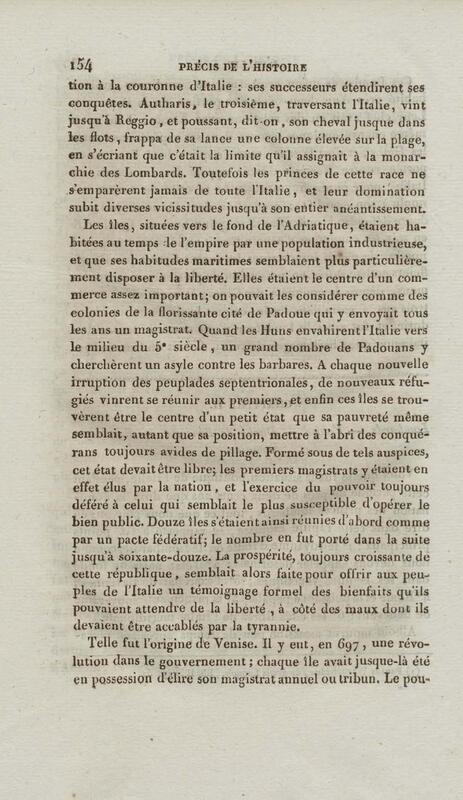 154 PRÉCIS DE L'HISTOIRE

tion à la couronne d'Italie : ses successeurs étendirent ses conquêtes. Autharis, le troisième, traversant l'Italie, vint jusqu'à Reggio, et poussant, dit-on, son cheval jusque dans les flots, frappa de sa lance une colonne élevée sur la plage, en s'écriant que c'était la limite qu'il assignait à la monarchie des Lombards. Toutefois les princes de cette race ne s'emparèrent jamais de toute l'Italie, et leur domination subit diverses vicissitudes jusqu'à son entier anéantissement.

Les îles, situées vers le fond de l'Adriatique, étaient habitées au temps de l'empire par une population industrieuse, et que ses habitudes maritimes semblaient plus particulièrement disposer à la liberté. Elles étaient le centre d'un commerce assez important; on pouvait les considérer comme des colonies de la florissante cité de Padoue qui y envoyait tous les ans un magistrat. Quand les Huns envahirent l'Italie vers le milieu du 5e siècle, un grand nombre de Padouans y cherchèrent un asyle contre les barbares. A chaque nouvelle irruption des peuplades septentrionales, de nouveaux réfugiés vinrent se réunir aux premiers, et enfin ces îles se trouvèrent être le centre d'un petit état que sa pauvreté même semblait, autant que sa position, mettre à l'abri des conquérans toujours avides de pillage. Formé sous de tels auspices, cet état devait être libre; les premiers magistrats y étaient en effet élus par la nation, et l'exercice du pouvoir toujours déféré à celui qui semblait le plus susceptible d'opérer le bien public. Douze îles s'étaient ainsi réunies d'abord comme par un pacte fédératif; le nombre en fut porté dans la suite jusqu'à soixante-douze. La prospérité, toujours croissante de cette république, semblait alors faite pour offrir aux peuples de l'Italie un témoignage formel des bienfaits qu'ils pouvaient attendre de la liberté, à côté des maux dont ils devaient être accablés par la tyrannie.

Telle fut l'origine de Venise. Il y eut, en 697, une révolution dans le gouvernement; chaque île avait jusque-là été en possession d'élire son magistrat annuel ou tribun. Le pou-